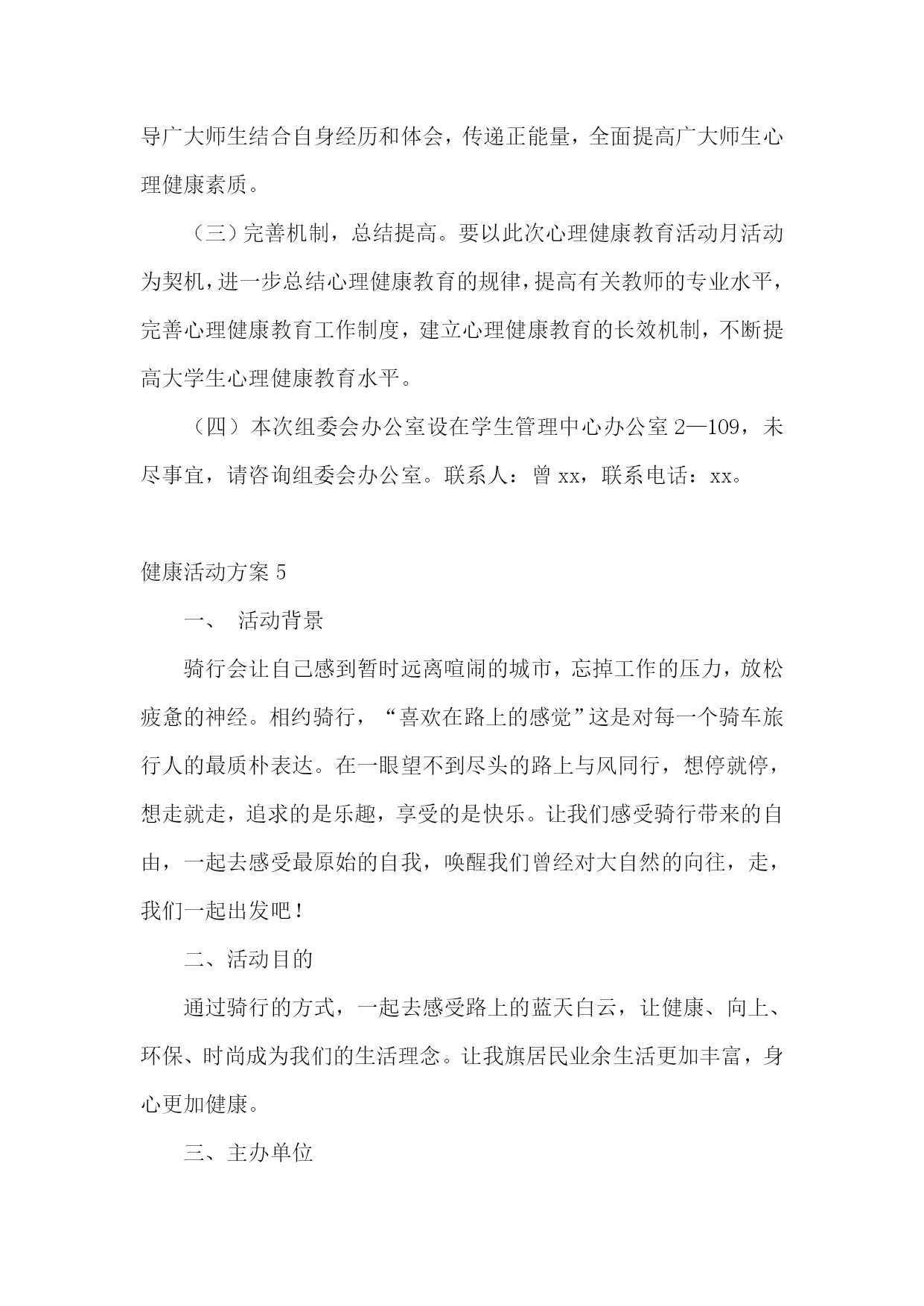 导广大师生结合自身经历和体会，传递正能量，全面提高广大师生心理健康素质。

（三）完善机制，总结提高。要以此次心理健康教育活动月活动为契机，进一步总结心理健康教育的规律，提高有关教师的专业水平，完善心理健康教育工作制度，建立心理健康教育的长效机制，不断提高大学生心理健康教育水平。

（四）本次组委会办公室设在学生管理中心办公室 2—109，未尽事宜，请咨询组委会办公室。联系人：曾 xx，联系电话：xx。

健康活动方案 5

一、 活动背景

骑行会让自己感到暂时远离喧闹的城市，忘掉工作的压力，放松疲惫的神经。相约骑行，“喜欢在路上的感觉”这是对每一个骑车旅行人的最质朴表达。在一眼望不到尽头的路上与风同行，想停就停，想走就走，追求的是乐趣，享受的是快乐。让我们感受骑行带来的自由，一起去感受最原始的自我，唤醒我们曾经对大自然的向往，走，我们一起出发吧！

二、活动目的

通过骑行的方式，一起去感受路上的蓝天白云，让健康、向上、环保、时尚成为我们的生活理念。让我旗居民业余生活更加丰富，身心更加健康。

三、主办单位